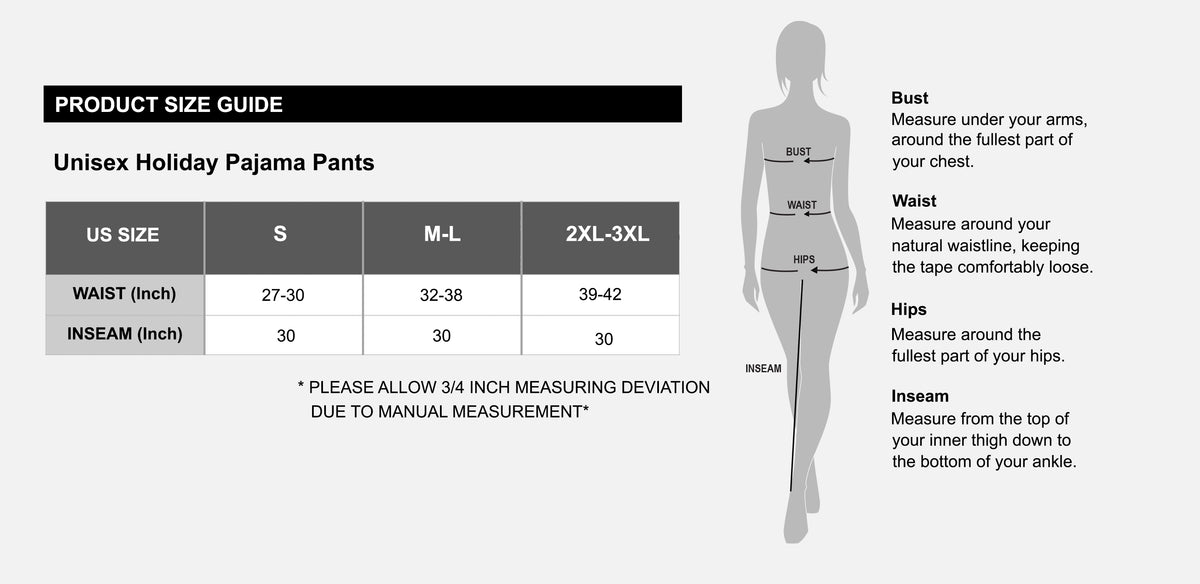 PRODUCT SIZE GUIDE

Unisex Holiday Pajama Pants

| US SIZE | S | M-L | 2XL-3XL |
|---|---|---|---|
| WAIST (Inch) | 27-30 | 32-38 | 39-42 |
| INSEAM (Inch) | 30 | 30 | 30 |

* PLEASE ALLOW 3/4 INCH MEASURING DEVIATION DUE TO MANUAL MEASUREMENT*

BUST

WAIST

HIPS

INSEAM

Bust
Measure under your arms, around the fullest part of your chest.

Waist
Measure around your natural waistline, keeping the tape comfortably loose.

Hips
Measure around the fullest part of your hips.

Inseam
Measure from the top of your inner thigh down to the bottom of your ankle.